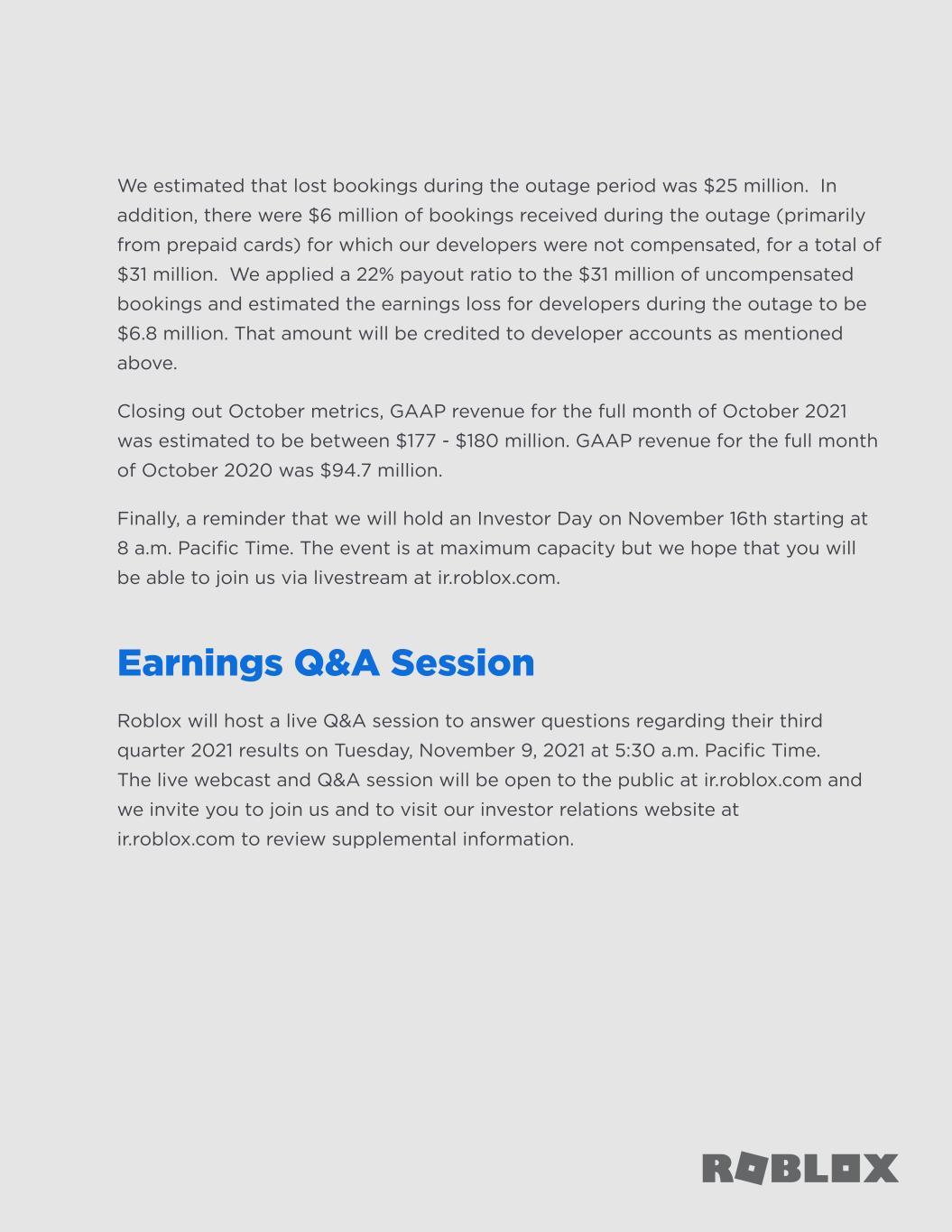 We estimated that lost bookings during the outage period was $25 million.  In addition, there were $6 million of bookings received during the outage (primarily from prepaid cards) for which our developers were not compensated, for a total of $31 million.  We applied a 22% payout ratio to the $31 million of uncompensated bookings and estimated the earnings loss for developers during the outage to be $6.8 million. That amount will be credited to developer accounts as mentioned above.

Closing out October metrics, GAAP revenue for the full month of October 2021 was estimated to be between $177 - $180 million. GAAP revenue for the full month of October 2020 was $94.7 million.

Finally, a reminder that we will hold an Investor Day on November 16th starting at 8 a.m. Pacific Time. The event is at maximum capacity but we hope that you will be able to join us via livestream at ir.roblox.com.

Earnings Q&A Session

Roblox will host a live Q&A session to answer questions regarding their third quarter 2021 results on Tuesday, November 9, 2021 at 5:30 a.m. Pacific Time. The live webcast and Q&A session will be open to the public at ir.roblox.com and we invite you to join us and to visit our investor relations website at ir.roblox.com to review supplemental information.

ROBLOX